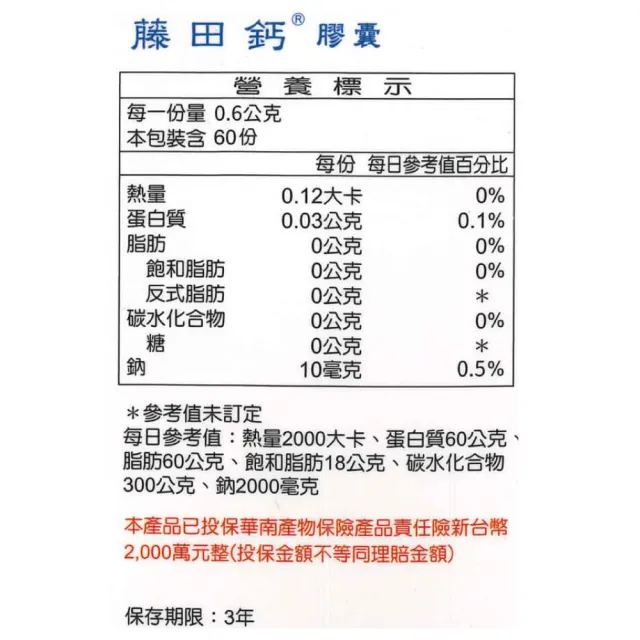 藤田鈣® 膠囊

營養標示

每一份量 0.6公克
本包裝含 60份

| | 每份 | 每日參考值百分比 |
|---|---|---|
| 熱量 | 0.12大卡 | 0% |
| 蛋白質 | 0.03公克 | 0.1% |
| 脂肪 | 0公克 | 0% |
| 飽和脂肪 | 0公克 | 0% |
| 反式脂肪 | 0公克 | * |
| 碳水化合物 | 0公克 | 0% |
| 糖 | 0公克 | * |
| 鈉 | 10毫克 | 0.5% |

*參考值未訂定
每日參考值：熱量2000大卡、蛋白質60公克、脂肪60公克、飽和脂肪18公克、碳水化合物300公克、鈉2000毫克

本產品已投保華南產物保險產品責任險新台幣2,000萬元整(投保金額不等同理賠金額)

保存期限：3年